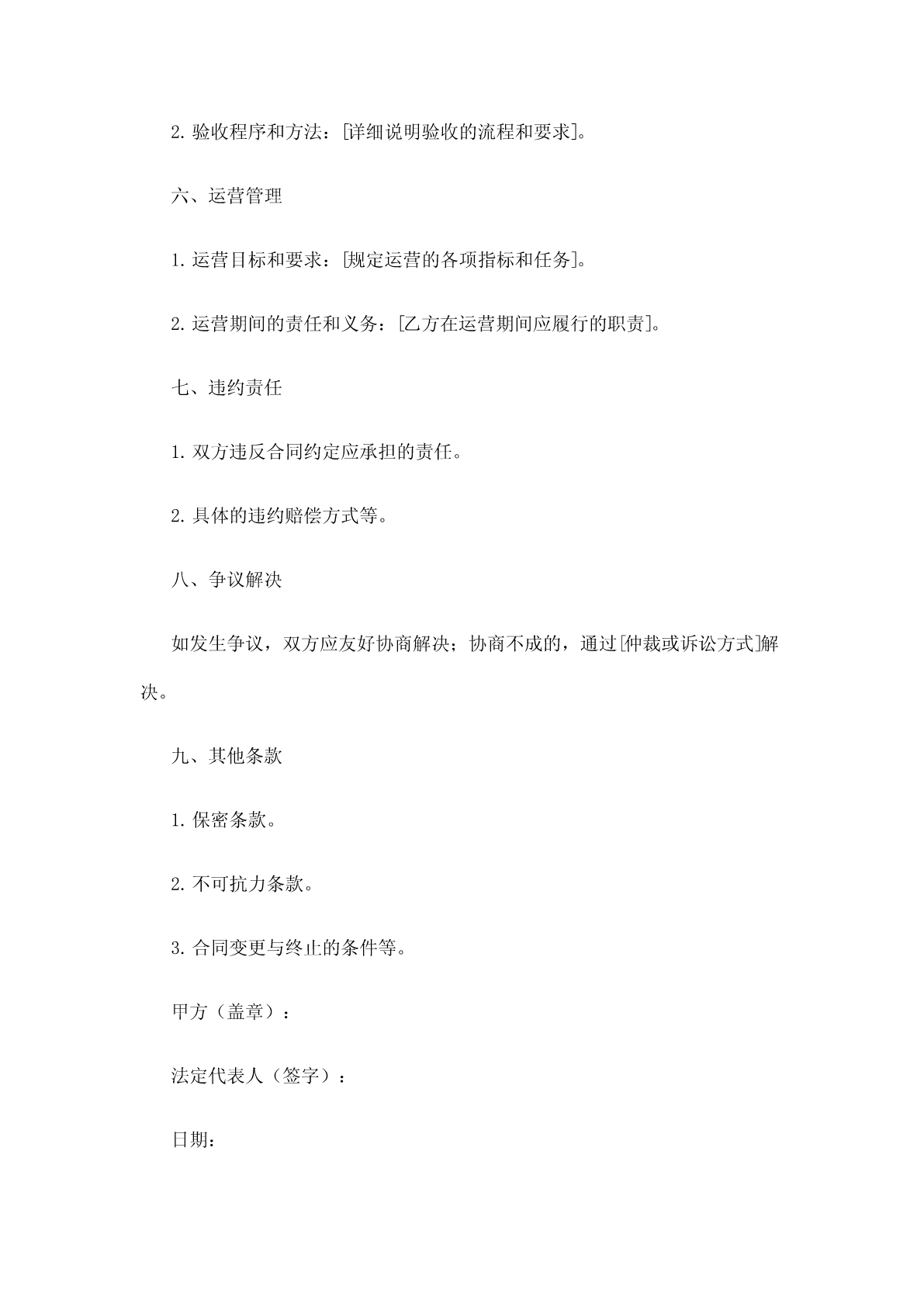 2. 验收程序和方法：[详细说明验收的流程和要求]。

六、运营管理

1. 运营目标和要求：[规定运营的各项指标和任务]。

2. 运营期间的责任和义务：[乙方在运营期间应履行的职责]。

七、违约责任

1. 双方违反合同约定应承担的责任。

2. 具体的违约赔偿方式等。

八、争议解决

如发生争议，双方应友好协商解决；协商不成的，通过[仲裁或诉讼方式]解决。

九、其他条款

1. 保密条款。

2. 不可抗力条款。

3. 合同变更与终止的条件等。

甲方（盖章）：

法定代表人（签字）：

日期：